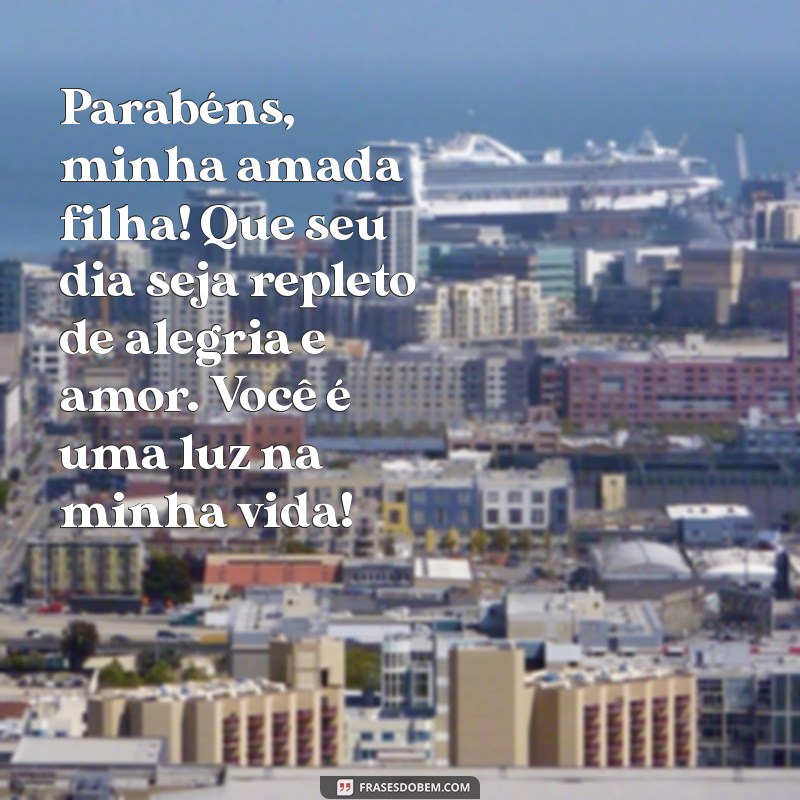 Parabéns, minha amada filha! Que seu dia seja repleto de alegria e amor. Você é uma luz na minha vida!

FRASESDOBEM.COM